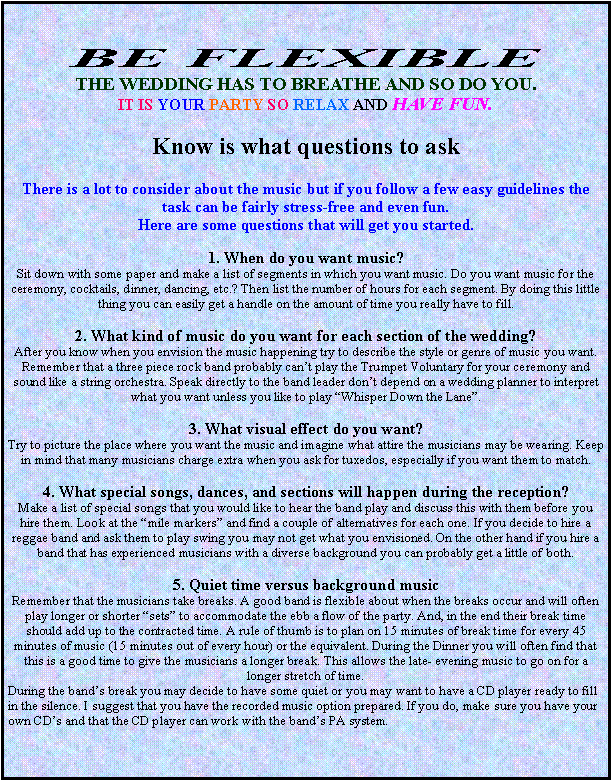 BE FLEXIBLE
THE WEDDING HAS TO BREATHE AND SO DO YOU.
IT IS YOUR PARTY SO RELAX AND HAVE FUN.

Know is what questions to ask

There is a lot to consider about the music but if you follow a few easy guidelines the task can be fairly stress-free and even fun.
Here are some questions that will get you started.

1. When do you want music?
Sit down with some paper and make a list of segments in which you want music. Do you want music for the ceremony, cocktails, dinner, dancing, etc.? Then list the number of hours for each segment. By doing this little thing you can easily get a handle on the amount of time you really have to fill.

2. What kind of music do you want for each section of the wedding?
After you know when you envision the music happening try to describe the style or genre of music you want. Remember that a three piece rock band probably can't play the Trumpet Voluntary for your ceremony and sound like a string orchestra. Speak directly to the band leader don't depend on a wedding planner to interpret what you want unless you like to play "Whisper Down the Lane".

3. What visual effect do you want?
Try to picture the place where you want the music and imagine what attire the musicians may be wearing. Keep in mind that many musicians charge extra when you ask for tuxedos, especially if you want them to match.

4. What special songs, dances, and sections will happen during the reception?
Make a list of special songs that you would like to hear the band play and discuss this with them before you hire them. Look at the "mile markers" and find a couple of alternatives for each one. If you decide to hire a reggae band and ask them to play swing you may not get what you envisioned. On the other hand if you hire a band that has experienced musicians with a diverse background you can probably get a little of both.

5. Quiet time versus background music
Remember that the musicians take breaks. A good band is flexible about when the breaks occur and will often play longer or shorter "sets" to accommodate the ebb a flow of the party. And, in the end their break time should add up to the contracted time. A rule of thumb is to plan on 15 minutes of break time for every 45 minutes of music (15 minutes out of every hour) or the equivalent. During the Dinner you will often find that this is a good time to give the musicians a longer break. This allows the late- evening music to go on for a longer stretch of time.
During the band's break you may decide to have some quiet or you may want to have a CD player ready to fill in the silence. I suggest that you have the recorded music option prepared. If you do, make sure you have your own CD's and that the CD player can work with the band's PA system.